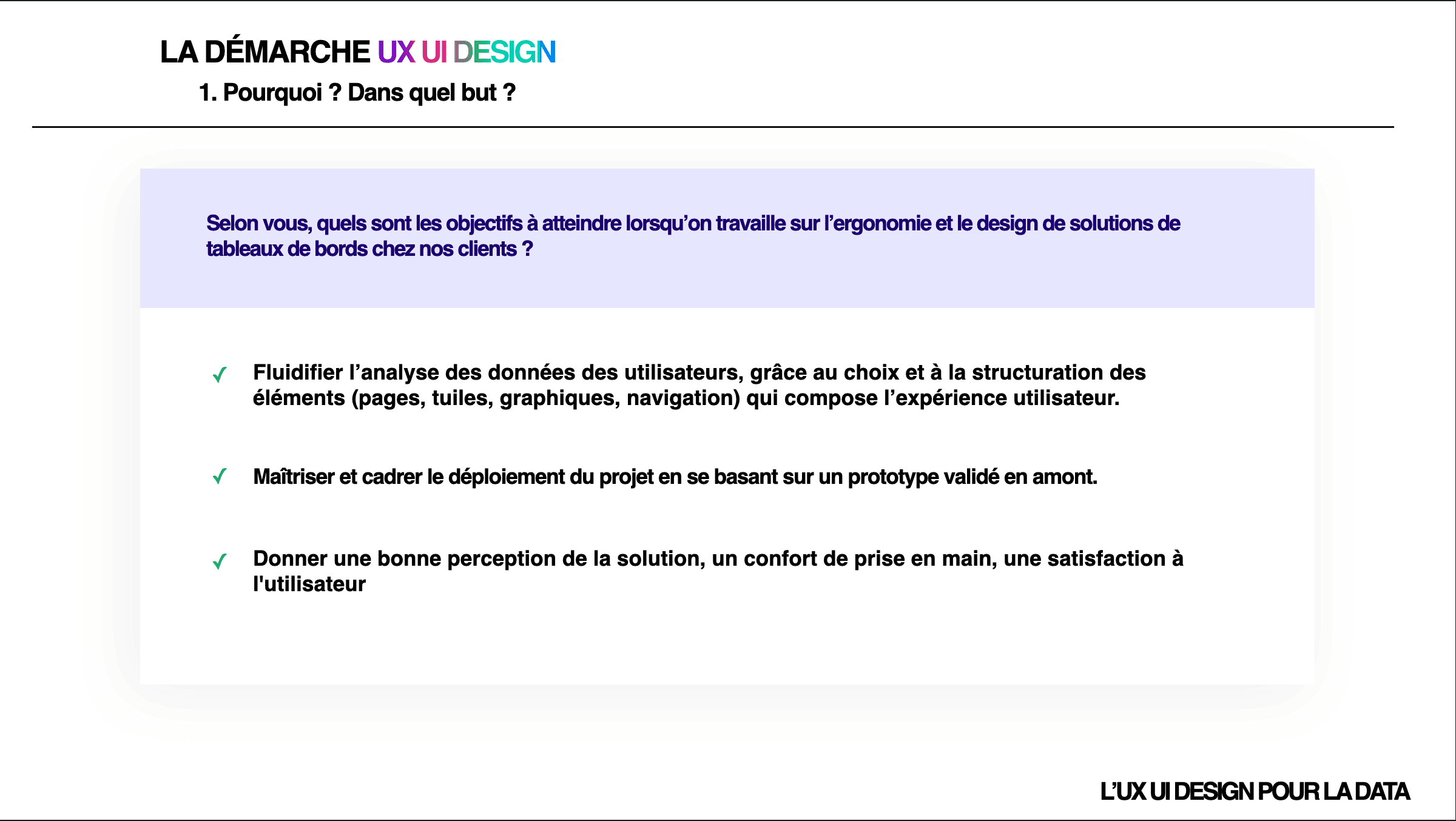 LA DÉMARCHE UX UI DESIGN
1. Pourquoi ? Dans quel but ?

Selon vous, quels sont les objectifs à atteindre lorsqu'on travaille sur l'ergonomie et le design de solutions de tableaux de bords chez nos clients ?

✓ Fluidifier l'analyse des données des utilisateurs, grâce au choix et à la structuration des éléments (pages, tuiles, graphiques, navigation) qui compose l'expérience utilisateur.

✓ Maîtriser et cadrer le déploiement du projet en se basant sur un prototype validé en amont.

✓ Donner une bonne perception de la solution, un confort de prise en main, une satisfaction à l'utilisateur

L'UX UI DESIGN POUR LA DATA